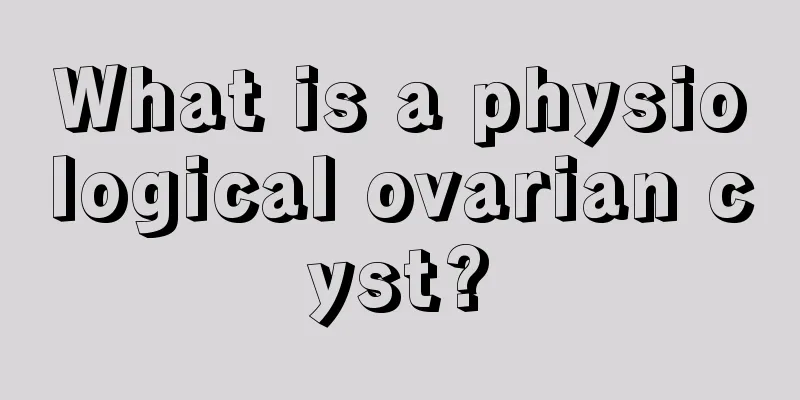 What is a physiological ovarian cyst?